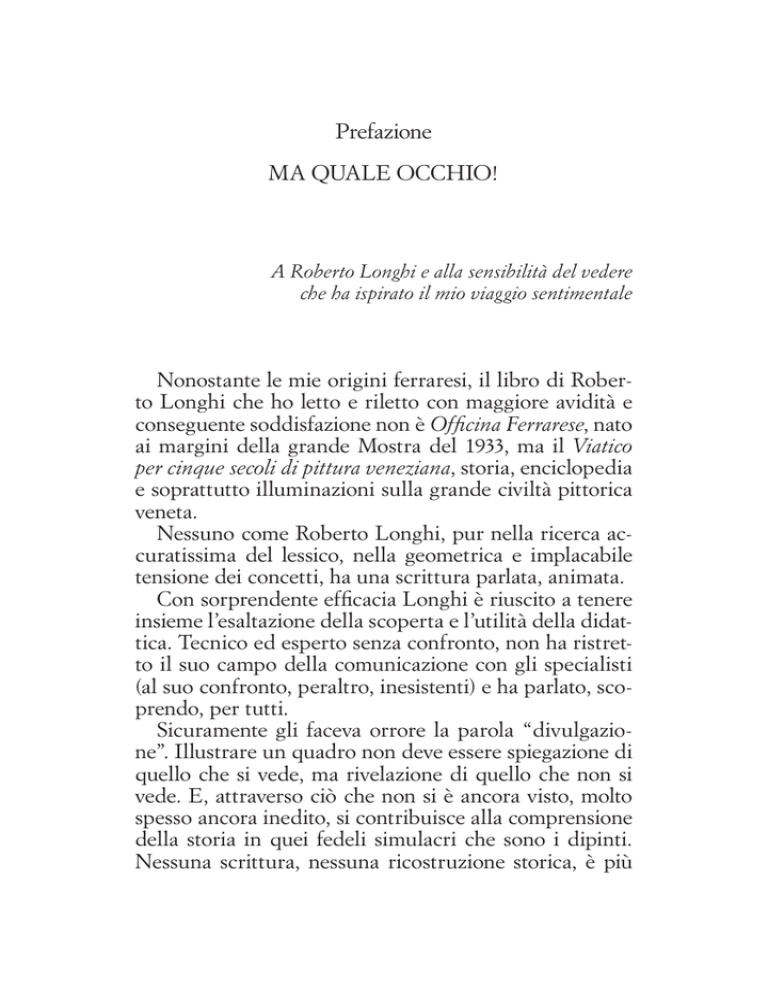 Prefazione

MA QUALE OCCHIO!

A Roberto Longhi e alla sensibilità del vedere che ha ispirato il mio viaggio sentimentale

Nonostante le mie origini ferraresi, il libro di Roberto Longhi che ho letto e riletto con maggiore avidità e conseguente soddisfazione non è Officina Ferrarese, nato ai margini della grande Mostra del 1933, ma il Viatico per cinque secoli di pittura veneziana, storia, enciclopedia e soprattutto illuminazioni sulla grande civiltà pittorica veneta.

Nessuno come Roberto Longhi, pur nella ricerca accuratissima del lessico, nella geometrica e implacabile tensione dei concetti, ha una scrittura parlata, animata.

Con sorprendente efficacia Longhi è riuscito a tenere insieme l'esaltazione della scoperta e l'utilità della didattica. Tecnico ed esperto senza confronto, non ha ristretto il suo campo della comunicazione con gli specialisti (al suo confronto, peraltro, inesistenti) e ha parlato, scoprendo, per tutti.

Sicuramente gli faceva orrore la parola "divulgazione". Illustrare un quadro non deve essere spiegazione di quello che si vede, ma rivelazione di quello che non si vede. E, attraverso ciò che non si è ancora visto, molto spesso ancora inedito, si contribuisce alla comprensione della storia in quei fedeli simulacri che sono i dipinti. Nessuna scrittura, nessuna ricostruzione storica, è più